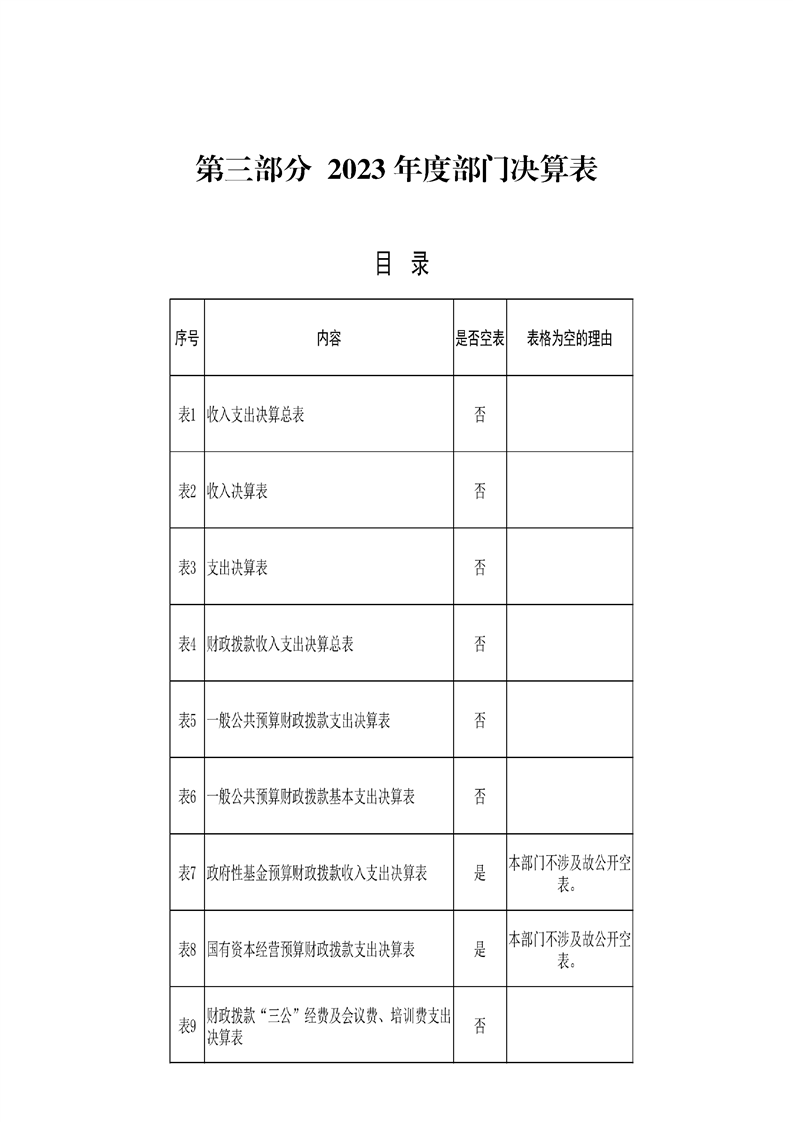 第三部分 2023年度部门决算表

目 录

| 序号 | 内容 | 是否空表 | 表格为空的理由 |
|---|---|---|---|
| 表1 | 收入支出决算总表 | 否 |  |
| 表2 | 收入决算表 | 否 |  |
| 表3 | 支出决算表 | 否 |  |
| 表4 | 财政拨款收入支出决算总表 | 否 |  |
| 表5 | 一般公共预算财政拨款支出决算表 | 否 |  |
| 表6 | 一般公共预算财政拨款基本支出决算表 | 否 |  |
| 表7 | 政府性基金预算财政拨款收入支出决算表 | 是 | 本部门不涉及故公开空表。 |
| 表8 | 国有资本经营预算财政拨款支出决算表 | 是 | 本部门不涉及故公开空表。 |
| 表9 | 财政拨款“三公”经费及会议费、培训费支出决算表 | 否 |  |